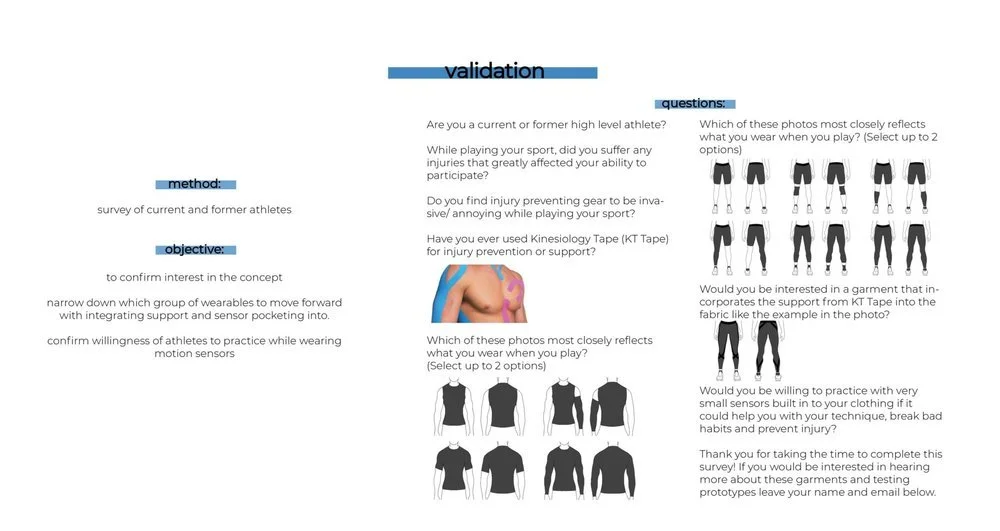 validation

method:

survey of current and former athletes

objective:

to confirm interest in the concept

narrow down which group of wearables to move forward with integrating support and sensor pocketing into.

confirm willingness of athletes to practice while wearing motion sensors

questions:

Are you a current or former high level athlete?

While playing your sport, did you suffer any injuries that greatly affected your ability to participate?

Do you find injury preventing gear to be invasive/ annoying while playing your sport?

Have you ever used Kinesiology Tape (KT Tape) for injury prevention or support?

Which of these photos most closely reflects what you wear when you play? (Select up to 2 options)

Which of these photos most closely reflects what you wear when you play? (Select up to 2 options)

Would you be interested in a garment that incorporates the support from KT Tape into the fabric like the example in the photo?

Would you be willing to practice with very small sensors built in to your clothing if it could help you with your technique, break bad habits and prevent injury?

Thank you for taking the time to complete this survey! If you would be interested in hearing more about these garments and testing prototypes leave your name and email below.